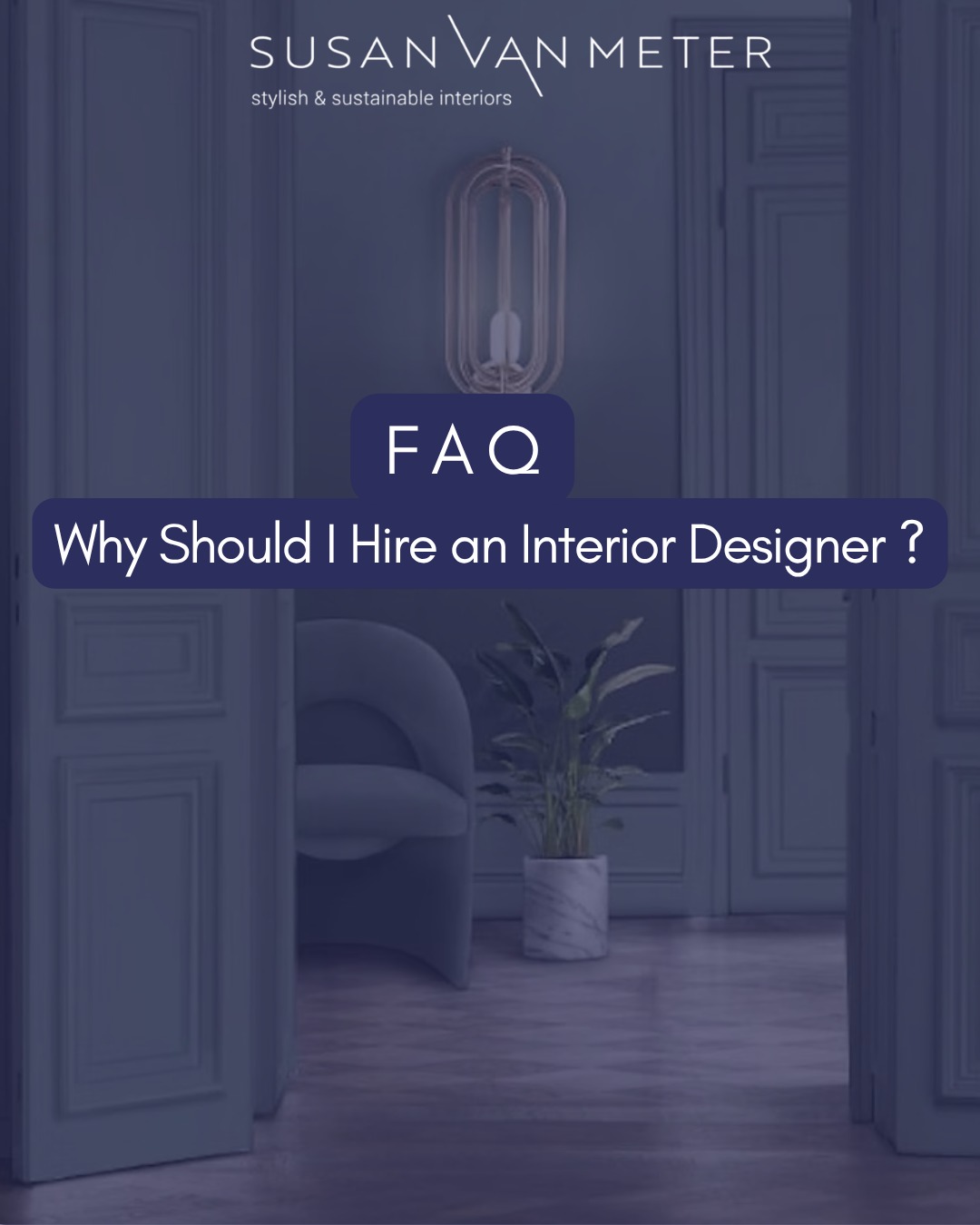 SUSAN VAN METER
stylish & sustainable interiors

FAQ

Why Should I Hire an Interior Designer ?